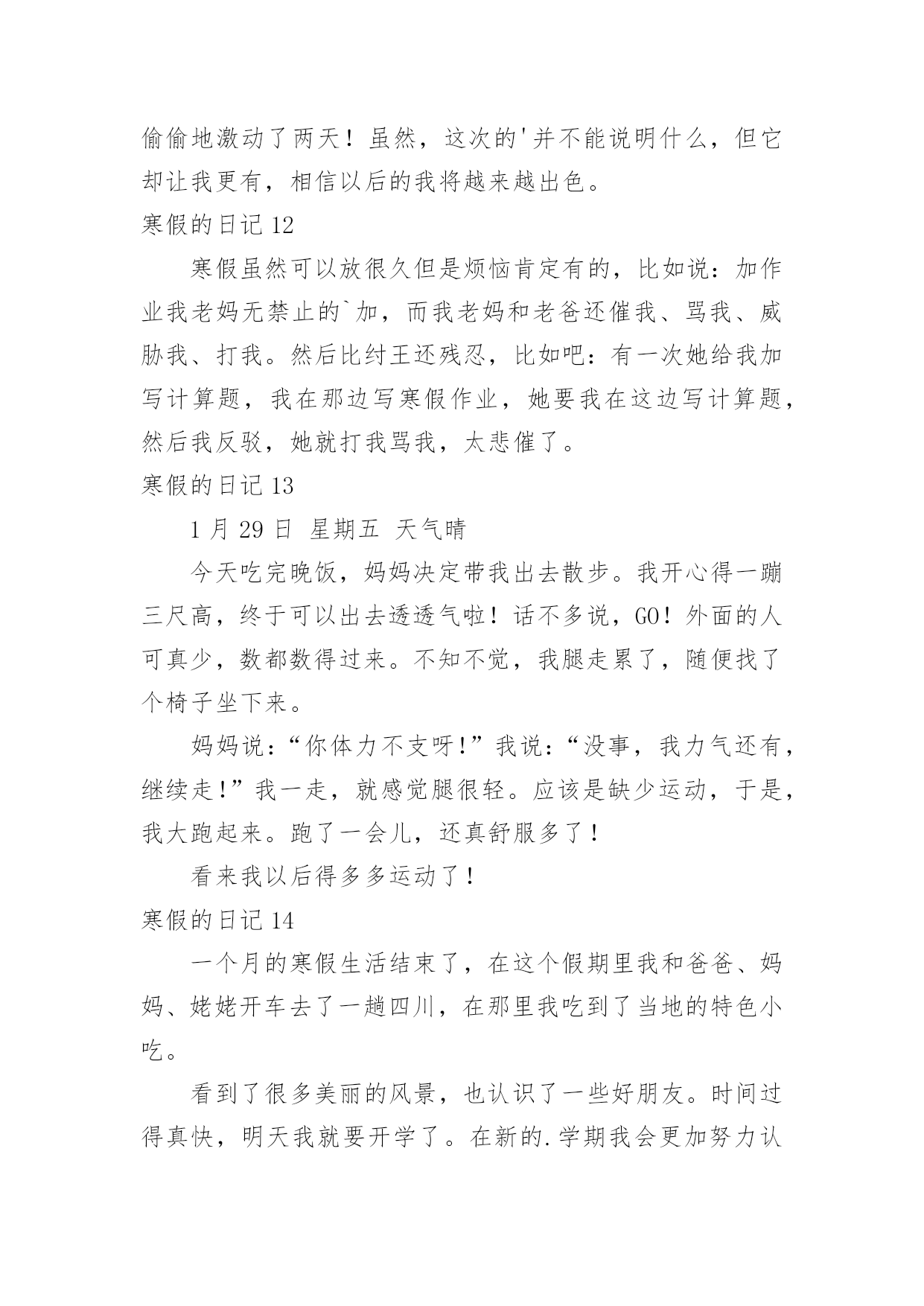 偷偷地激动了两天！虽然，这次的'并不能说明什么，但它却让我更有，相信以后的我将越来越出色。

寒假的日记 12

寒假虽然可以放很久但是烦恼肯定有的，比如说：加作业我老妈无禁止的`加，而我老妈和老爸还催我、骂我、威胁我、打我。然后比纣王还残忍，比如吧：有一次她给我加写计算题，我在那边写寒假作业，她要我在这边写计算题，然后我反驳，她就打我骂我，太悲催了。

寒假的日记 13

1 月 29 日 星期五 天气晴

今天吃完晚饭，妈妈决定带我出去散步。我开心得一蹦三尺高，终于可以出去透透气啦！话不多说，GO！外面的人可真少，数都数得过来。不知不觉，我腿走累了，随便找了个椅子坐下来。

妈妈说：“你体力不支呀!”我说：“没事，我力气还有，继续走!”我一走，就感觉腿很轻。应该是缺少运动，于是，我大跑起来。跑了一会儿，还真舒服多了！

看来我以后得多多运动了！

寒假的日记 14

一个月的寒假生活结束了，在这个假期里我和爸爸、妈妈、姥姥开车去了一趟四川，在那里我吃到了当地的特色小吃。

看到了很多美丽的风景，也认识了一些好朋友。时间过得真快，明天我就要开学了。在新的.学期我会更加努力认